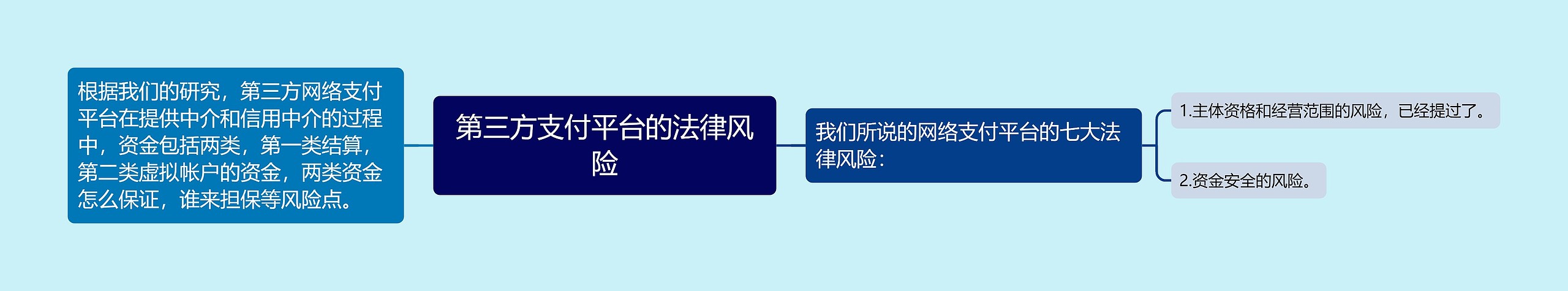 根据我们的研究，第三方网络支付平台在提供中介和信用中介的过程中，资金包括两类，第一类结算，第二类虚拟帐户的资金，两类资金怎么保证，谁来担保等风险点。

第三方支付平台的法律风险

我们所说的网络支付平台的七大法律风险：

1.主体资格和经营范围的风险，已经提过了。

2.资金安全的风险。